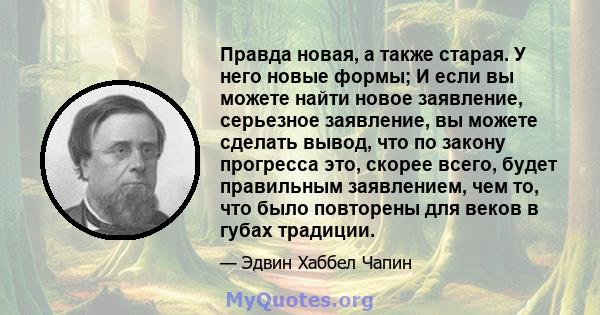 Правда новая, а также старая. У него новые формы; И если вы можете найти новое заявление, серьезное заявление, вы можете сделать вывод, что по закону прогресса это, скорее всего, будет правильным заявлением, чем то, что было повторены для веков в губах традиции.

— Эдвин Хаббел Чапин

MyQuotes.org